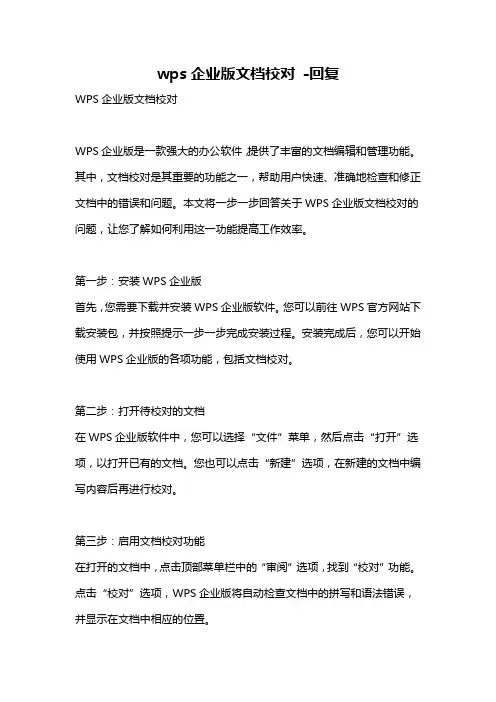 wps 企业版文档校对 -回复

WPS 企业版文档校对

WPS 企业版是一款强大的办公软件,提供了丰富的文档编辑和管理功能。其中,文档校对是其重要的功能之一,帮助用户快速、准确地检查和修正文档中的错误和问题。本文将一步一步回答关于 WPS 企业版文档校对的问题,让您了解如何利用这一功能提高工作效率。

第一步:安装 WPS 企业版
首先,您需要下载并安装 WPS 企业版软件。您可以前往 WPS 官方网站下载安装包,并按照提示一步一步完成安装过程。安装完成后,您可以开始使用 WPS 企业版的各项功能,包括文档校对。

第二步:打开待校对的文档
在 WPS 企业版软件中,您可以选择“文件”菜单,然后点击“打开”选项,以打开已有的文档。您也可以点击“新建”选项,在新建的文档中编写内容后再进行校对。

第三步:启用文档校对功能
在打开的文档中,点击顶部菜单栏中的“审阅”选项,找到“校对”功能。点击“校对”选项,WPS 企业版将自动检查文档中的拼写和语法错误,并显示在文档中相应的位置。